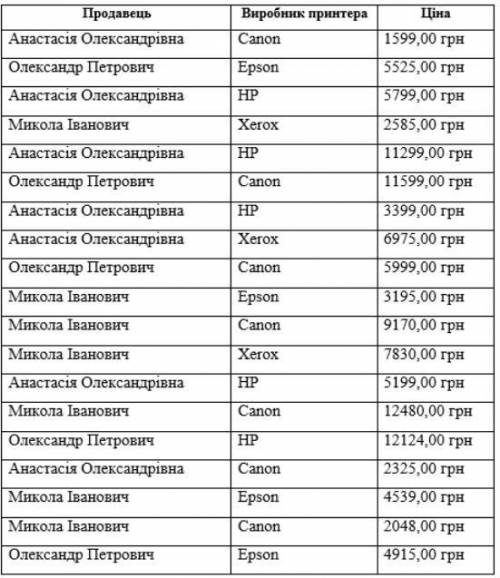 | Продавець | Виробник принтера | Ціна |
|---|---|---|
| Анастасія Олександрівна | Canon | 1599,00 грн |
| Олександр Петрович | Epson | 5525,00 грн |
| Анастасія Олександрівна | HP | 5799,00 грн |
| Микола Іванович | Xerox | 2585,00 грн |
| Анастасія Олександрівна | HP | 11299,00 грн |
| Олександр Петрович | Canon | 11599,00 грн |
| Анастасія Олександрівна | HP | 3399,00 грн |
| Анастасія Олександрівна | Xerox | 6975,00 грн |
| Олександр Петрович | Canon | 5999,00 грн |
| Микола Іванович | Epson | 3195,00 грн |
| Микола Іванович | Canon | 9170,00 грн |
| Микола Іванович | Xerox | 7830,00 грн |
| Анастасія Олександрівна | HP | 5199,00 грн |
| Микола Іванович | Canon | 12480,00 грн |
| Олександр Петрович | HP | 12124,00 грн |
| Анастасія Олександрівна | Canon | 2325,00 грн |
| Микола Іванович | Epson | 4539,00 грн |
| Микола Іванович | Canon | 2048,00 грн |
| Олександр Петрович | Epson | 4915,00 грн |